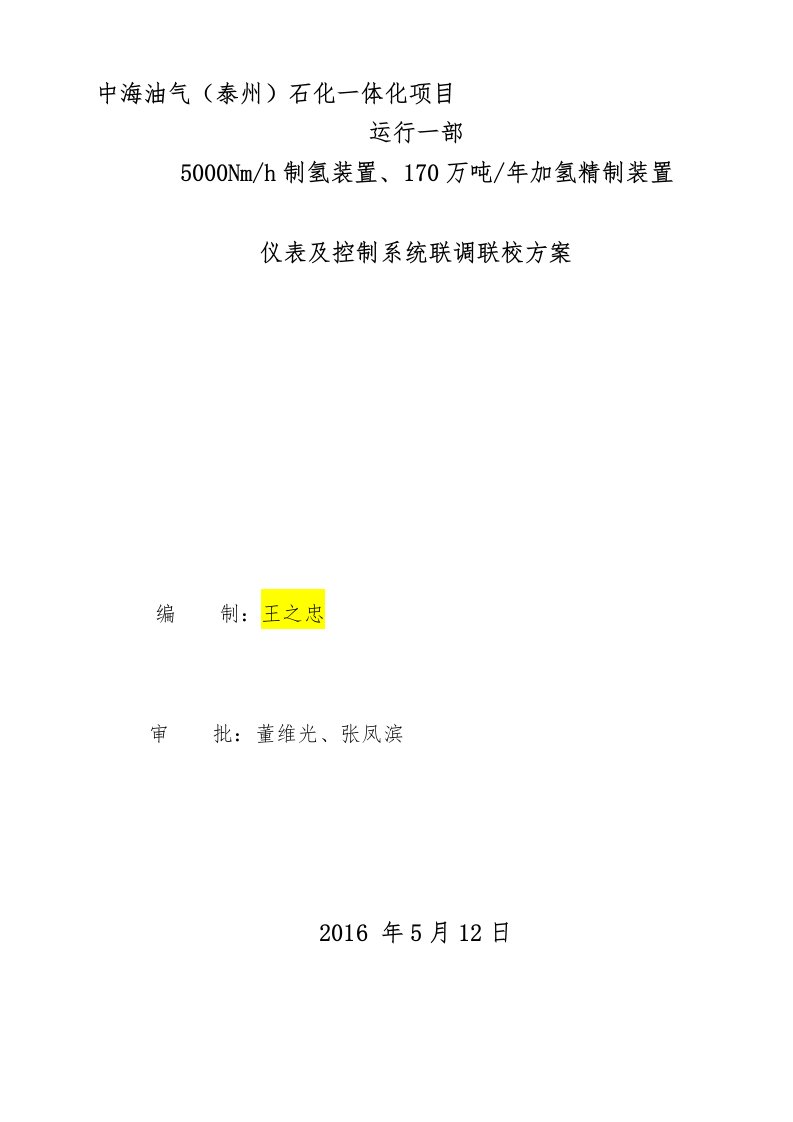 中海油气（泰州）石化一体化项目

运行一部

5000Nm/h 制氢装置、170 万吨/年加氢精制装置

仪表及控制系统联调联校方案

编　　制：王之忠

审　　批：董维光、张凤滨

2016 年 5 月 12 日